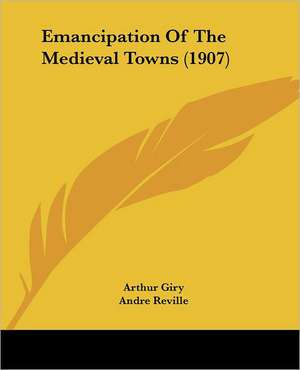 Emancipation Of The Medieval Towns (1907)

Arthur Giry
Andre Reville